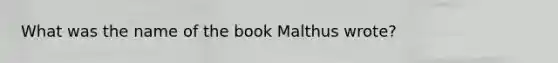 What was the name of the book Malthus wrote?